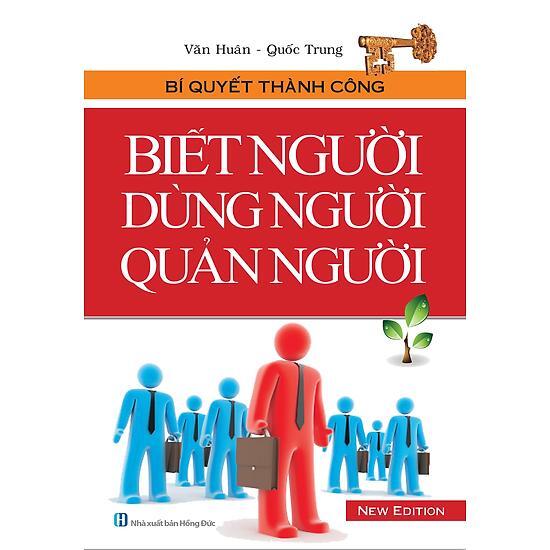 Văn Huân - Quốc Trung

BÍ QUYẾT THÀNH CÔNG

BIẾT NGƯỜI
DÙNG NGƯỜI
QUẢN NGƯỜI

NEW EDITION

Nhà xuất bản Hồng Đức